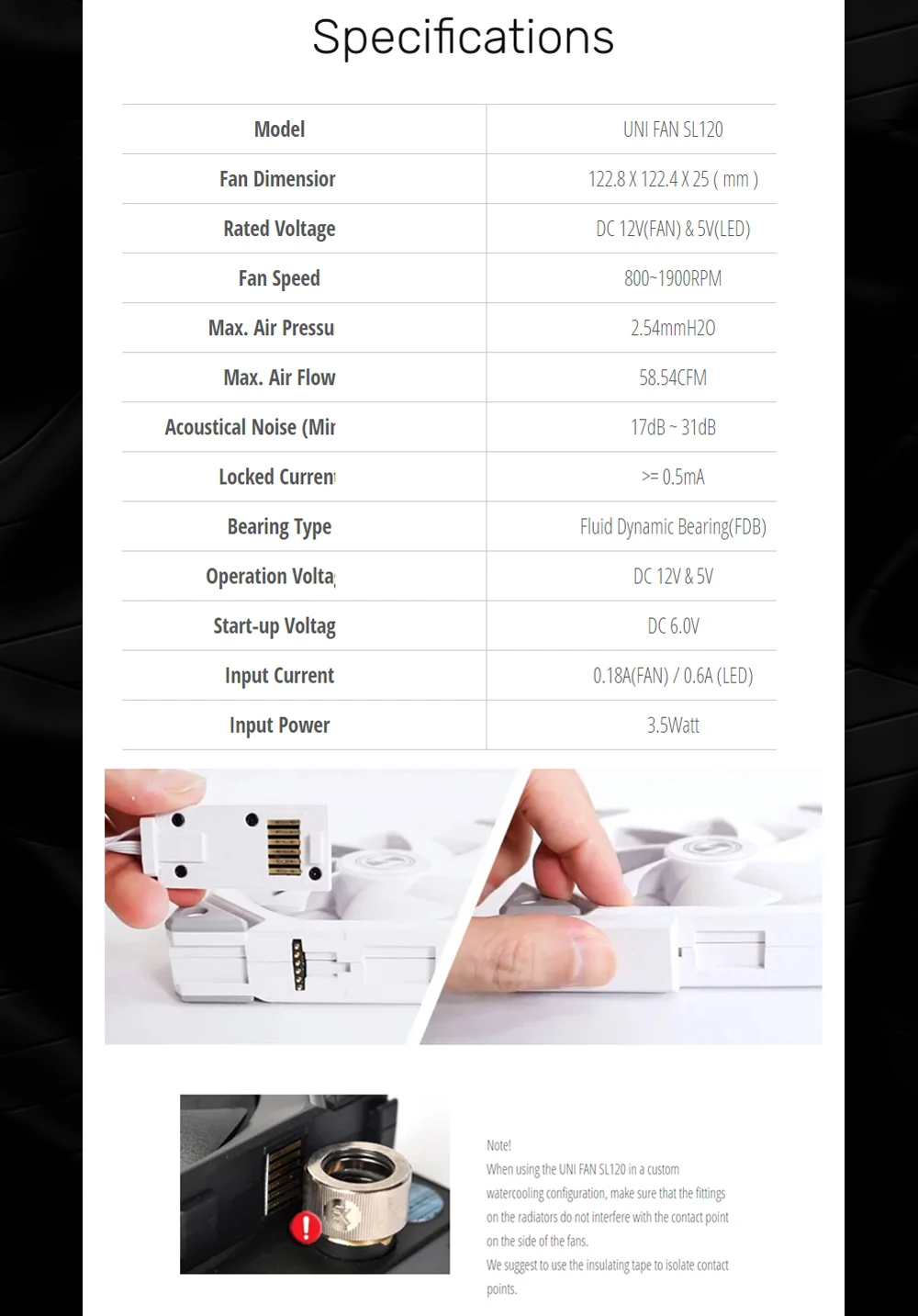 Specifications

| Model | UNI FAN SL120 |
|---|---|
| Fan Dimensior | 122.8 X 122.4 X 25 ( mm ) |
| Rated Voltage | DC 12V(FAN) & 5V(LED) |
| Fan Speed | 800~1900RPM |
| Max. Air Pressu | 2.54mmH2O |
| Max. Air Flow | 58.54CFM |
| Acoustical Noise (Mir | 17dB ~ 31dB |
| Locked Curren | >= 0.5mA |
| Bearing Type | Fluid Dynamic Bearing(FDB) |
| Operation Volta | DC 12V & 5V |
| Start-up Voltag | DC 6.0V |
| Input Current | 0.18A(FAN) / 0.6A (LED) |
| Input Power | 3.5Watt |

Note!
When using the UNI FAN SL120 in a custom watercooling configuration, make sure that the fittings on the radiators do not interfere with the contact point on the side of the fans.
We suggest to use the insulating tape to isolate contact points.